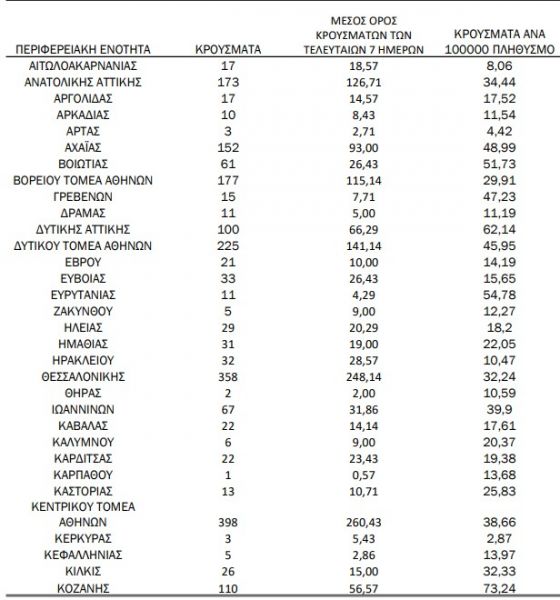 | ΠΕΡΙΦΕΡΕΙΑΚΗ ΕΝΟΤΗΤΑ | ΚΡΟΥΣΜΑΤΑ | ΜΕΣΟΣ ΟΡΟΣ ΚΡΟΥΣΜΑΤΩΝ ΤΩΝ ΤΕΛΕΥΤΑΙΩΝ 7 ΗΜΕΡΩΝ | ΚΡΟΥΣΜΑΤΑ ΑΝΑ 100000 ΠΛΗΘΥΣΜΟ |
|---|---|---|---|
| ΑΙΤΩΛΟΑΚΑΡΝΑΝΙΑΣ | 17 | 18,57 | 8,06 |
| ΑΝΑΤΟΛΙΚΗΣ ΑΤΤΙΚΗΣ | 173 | 126,71 | 34,44 |
| ΑΡΓΟΛΙΔΑΣ | 17 | 14,57 | 17,52 |
| ΑΡΚΑΔΙΑΣ | 10 | 8,43 | 11,54 |
| ΑΡΤΑΣ | 3 | 2,71 | 4,42 |
| ΑΧΑΪΑΣ | 152 | 93,00 | 48,99 |
| ΒΟΙΩΤΙΑΣ | 61 | 26,43 | 51,73 |
| ΒΟΡΕΙΟΥ ΤΟΜΕΑ ΑΘΗΝΩΝ | 177 | 115,14 | 29,91 |
| ΓΡΕΒΕΝΩΝ | 15 | 7,71 | 47,23 |
| ΔΡΑΜΑΣ | 11 | 5,00 | 11,19 |
| ΔΥΤΙΚΗΣ ΑΤΤΙΚΗΣ | 100 | 66,29 | 62,14 |
| ΔΥΤΙΚΟΥ ΤΟΜΕΑ ΑΘΗΝΩΝ | 225 | 141,14 | 45,95 |
| ΕΒΡΟΥ | 21 | 10,00 | 14,19 |
| ΕΥΒΟΙΑΣ | 33 | 26,43 | 15,65 |
| ΕΥΡΥΤΑΝΙΑΣ | 11 | 4,29 | 54,78 |
| ΖΑΚΥΝΘΟΥ | 5 | 9,00 | 12,27 |
| ΗΛΕΙΑΣ | 29 | 20,29 | 18,2 |
| ΗΜΑΘΙΑΣ | 31 | 19,00 | 22,05 |
| ΗΡΑΚΛΕΙΟΥ | 32 | 28,57 | 10,47 |
| ΘΕΣΣΑΛΟΝΙΚΗΣ | 358 | 248,14 | 32,24 |
| ΘΗΡΑΣ | 2 | 2,00 | 10,59 |
| ΙΩΑΝΝΙΝΩΝ | 67 | 31,86 | 39,9 |
| ΚΑΒΑΛΑΣ | 22 | 14,14 | 17,61 |
| ΚΑΛΥΜΝΟΥ | 6 | 9,00 | 20,37 |
| ΚΑΡΔΙΤΣΑΣ | 22 | 23,43 | 19,38 |
| ΚΑΡΠΑΘΟΥ | 1 | 0,57 | 13,68 |
| ΚΑΣΤΟΡΙΑΣ | 13 | 10,71 | 25,83 |
| ΚΕΝΤΡΙΚΟΥ ΤΟΜΕΑ ΑΘΗΝΩΝ | 398 | 260,43 | 38,66 |
| ΚΕΡΚΥΡΑΣ | 3 | 5,43 | 2,87 |
| ΚΕΦΑΛΛΗΝΙΑΣ | 5 | 2,86 | 13,97 |
| ΚΙΛΚΙΣ | 26 | 15,00 | 32,33 |
| ΚΟΖΑΝΗΣ | 110 | 56,57 | 73,24 |